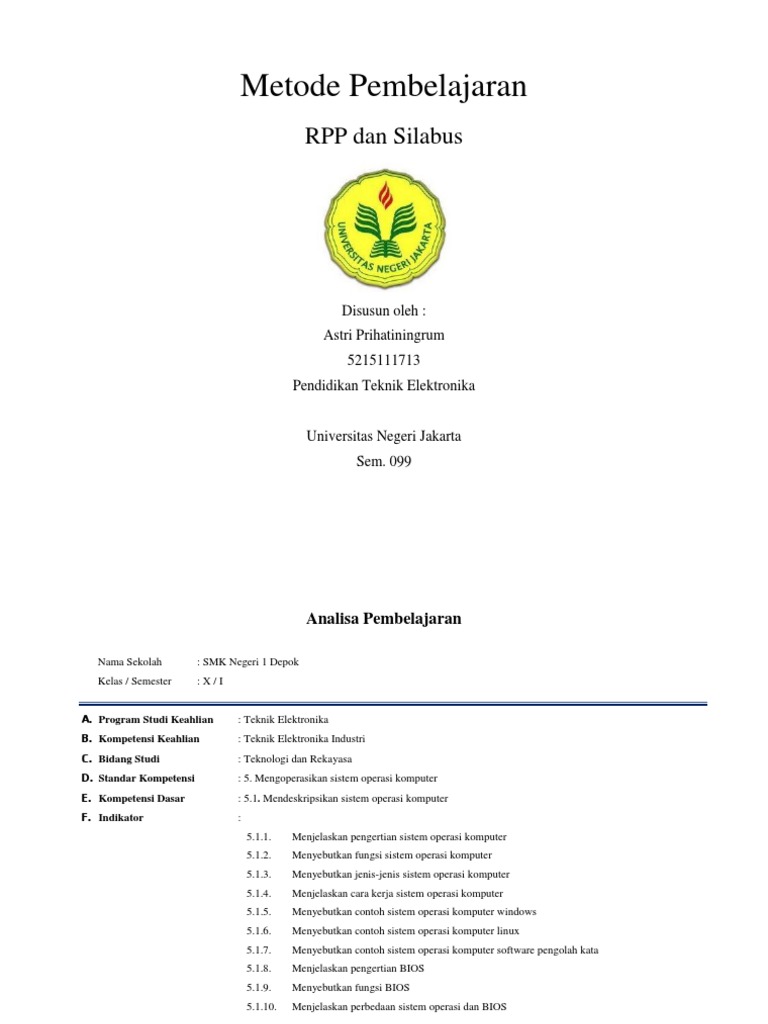 Metode Pembelajaran

RPP dan Silabus

UNIVERSITAS NEGERI JAKARTA

Disusun oleh :
Astri Prihatiningrum
5215111713
Pendidikan Teknik Elektronika

Universitas Negeri Jakarta
Sem. 099

Analisa Pembelajaran

Nama Sekolah : SMK Negeri 1 Depok
Kelas / Semester : X / I

A. Program Studi Keahlian : Teknik Elektronika
B. Kompetensi Keahlian : Teknik Elektronika Industri
C. Bidang Studi : Teknologi dan Rekayasa
D. Standar Kompetensi : 5. Mengoperasikan sistem operasi komputer
E. Kompetensi Dasar : 5.1. Mendeskripsikan sistem operasi komputer
F. Indikator :

5.1.1. Menjelaskan pengertian sistem operasi komputer
5.1.2. Menyebutkan fungsi sistem operasi komputer
5.1.3. Menyebutkan jenis-jenis sistem operasi komputer
5.1.4. Menjelaskan cara kerja sistem operasi komputer
5.1.5. Menyebutkan contoh sistem operasi komputer windows
5.1.6. Menyebutkan contoh sistem operasi komputer linux
5.1.7. Menyebutkan contoh sistem operasi komputer software pengolah kata
5.1.8. Menjelaskan pengertian BIOS
5.1.9. Menyebutkan fungsi BIOS
5.1.10. Menjelaskan perbedaan sistem operasi dan BIOS